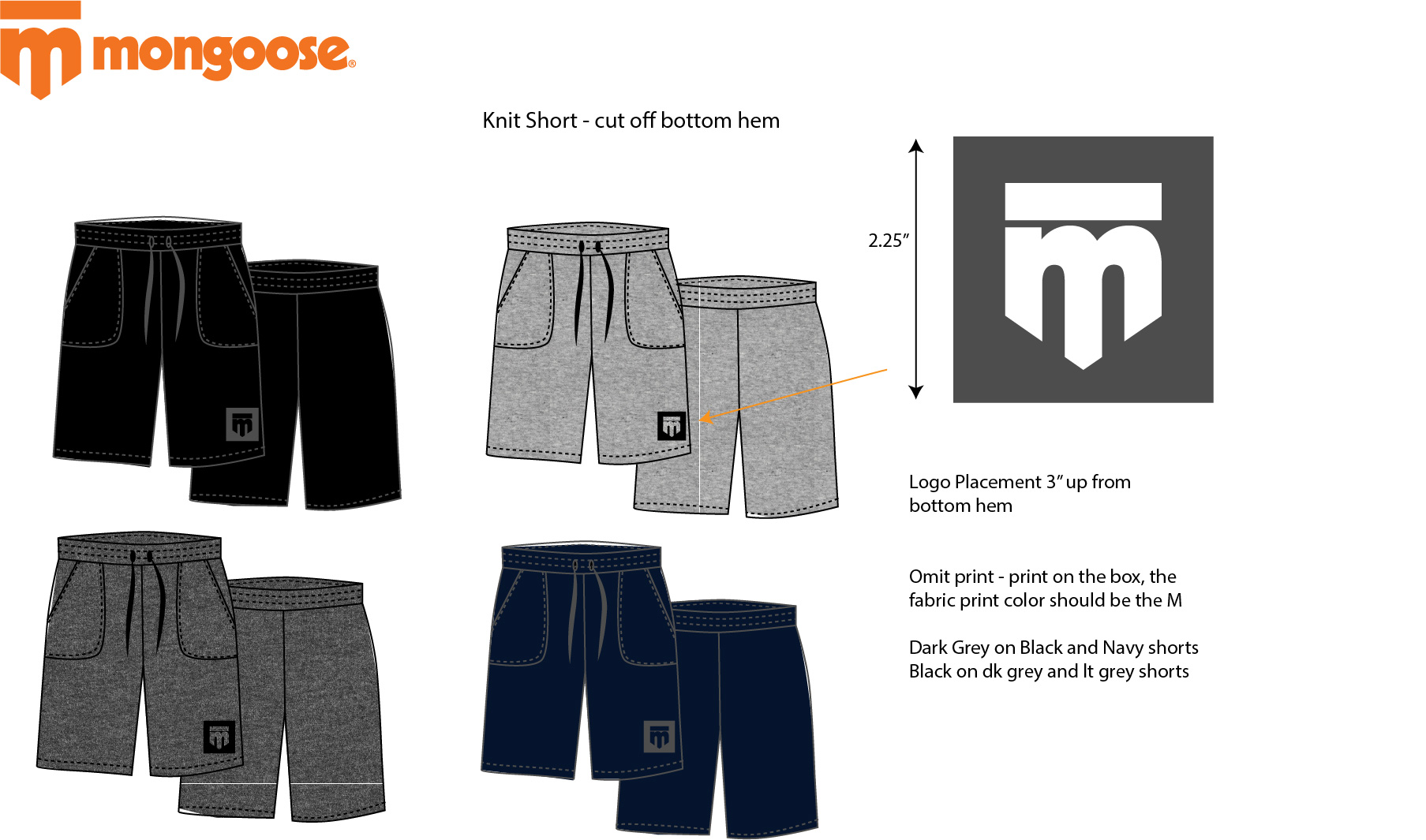 mongoose®

Knit Short - cut off bottom hem

2.25"

Logo Placement 3" up from bottom hem

Omit print - print on the box, the fabric print color should be the M

Dark Grey on Black and Navy shorts
Black on dk grey and lt grey shorts